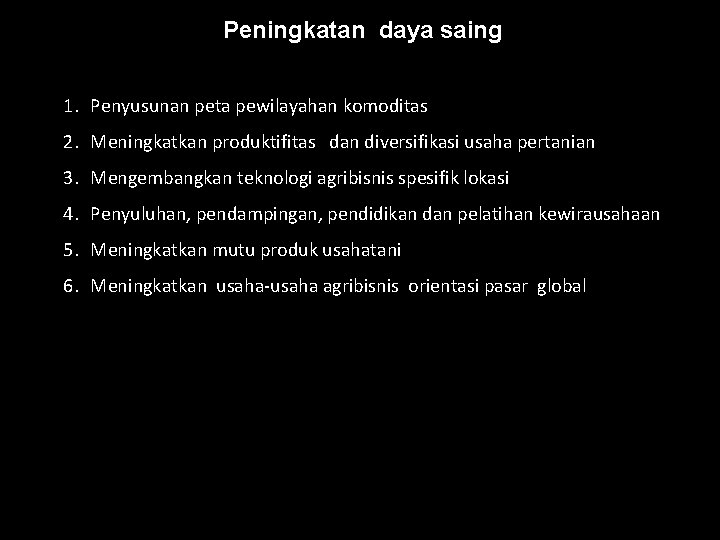 Peningkatan daya saing

1. Penyusunan peta pewilayahan komoditas
2. Meningkatkan produktifitas dan diversifikasi usaha pertanian
3. Mengembangkan teknologi agribisnis spesifik lokasi
4. Penyuluhan, pendampingan, pendidikan dan pelatihan kewirausahaan
5. Meningkatkan mutu produk usahatani
6. Meningkatkan usaha-usaha agribisnis orientasi pasar global